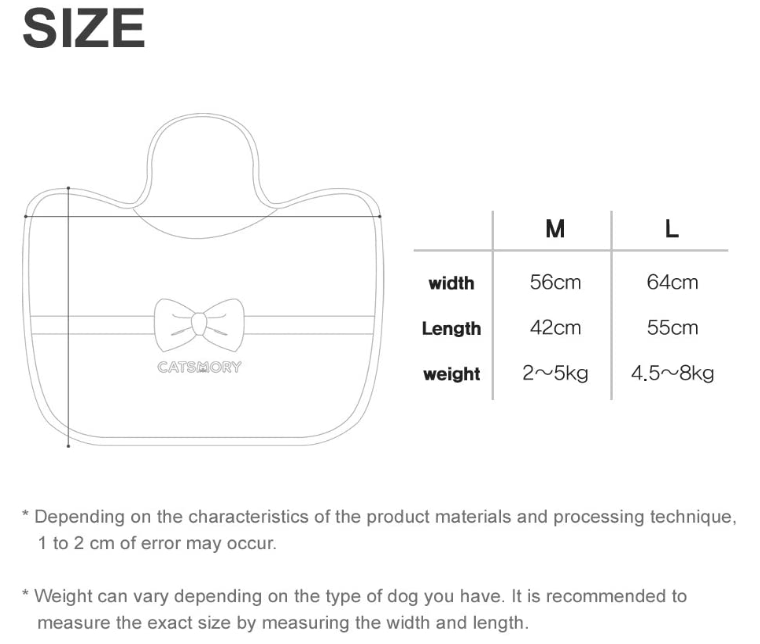 SIZE

CATSMORY

|  | M | L |
|---|---|---|
| width | 56cm | 64cm |
| Length | 42cm | 55cm |
| weight | 2~5kg | 4.5~8kg |

* Depending on the characteristics of the product materials and processing technique, 1 to 2 cm of error may occur.

* Weight can vary depending on the type of dog you have. It is recommended to measure the exact size by measuring the width and length.